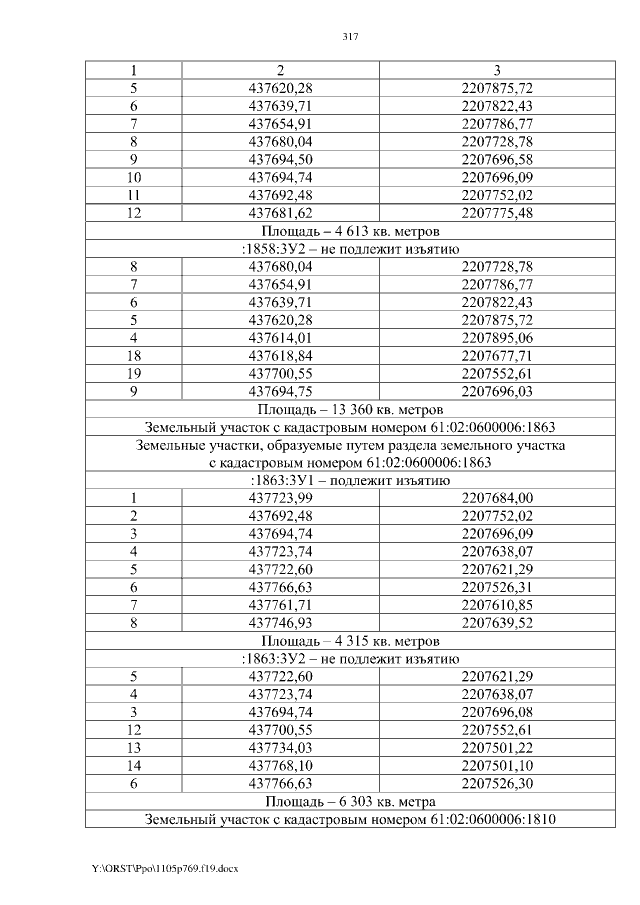 317

| 1 | 2 | 3 |
|---|---|---|
| 5 | 437620,28 | 2207875,72 |
| 6 | 437639,71 | 2207822,43 |
| 7 | 437654,91 | 2207786,77 |
| 8 | 437680,04 | 2207728,78 |
| 9 | 437694,50 | 2207696,58 |
| 10 | 437694,74 | 2207696,09 |
| 11 | 437692,48 | 2207752,02 |
| 12 | 437681,62 | 2207775,48 |
| Площадь – 4 613 кв. метров | | |
| :1858:ЗУ2 – не подлежит изъятию | | |
| 8 | 437680,04 | 2207728,78 |
| 7 | 437654,91 | 2207786,77 |
| 6 | 437639,71 | 2207822,43 |
| 5 | 437620,28 | 2207875,72 |
| 4 | 437614,01 | 2207895,06 |
| 18 | 437618,84 | 2207677,71 |
| 19 | 437700,55 | 2207552,61 |
| 9 | 437694,75 | 2207696,03 |
| Площадь – 13 360 кв. метров | | |
| Земельный участок с кадастровым номером 61:02:0600006:1863 | | |
| Земельные участки, образуемые путем раздела земельного участка с кадастровым номером 61:02:0600006:1863 | | |
| :1863:ЗУ1 – подлежит изъятию | | |
| 1 | 437723,99 | 2207684,00 |
| 2 | 437692,48 | 2207752,02 |
| 3 | 437694,74 | 2207696,09 |
| 4 | 437723,74 | 2207638,07 |
| 5 | 437722,60 | 2207621,29 |
| 6 | 437766,63 | 2207526,31 |
| 7 | 437761,71 | 2207610,85 |
| 8 | 437746,93 | 2207639,52 |
| Площадь – 4 315 кв. метров | | |
| :1863:ЗУ2 – не подлежит изъятию | | |
| 5 | 437722,60 | 2207621,29 |
| 4 | 437723,74 | 2207638,07 |
| 3 | 437694,74 | 2207696,08 |
| 12 | 437700,55 | 2207552,61 |
| 13 | 437734,03 | 2207501,22 |
| 14 | 437768,10 | 2207501,10 |
| 6 | 437766,63 | 2207526,30 |
| Площадь – 6 303 кв. метра | | |
| Земельный участок с кадастровым номером 61:02:0600006:1810 | | |

Y:\ORST\Ppo\1105p769.f19.docx